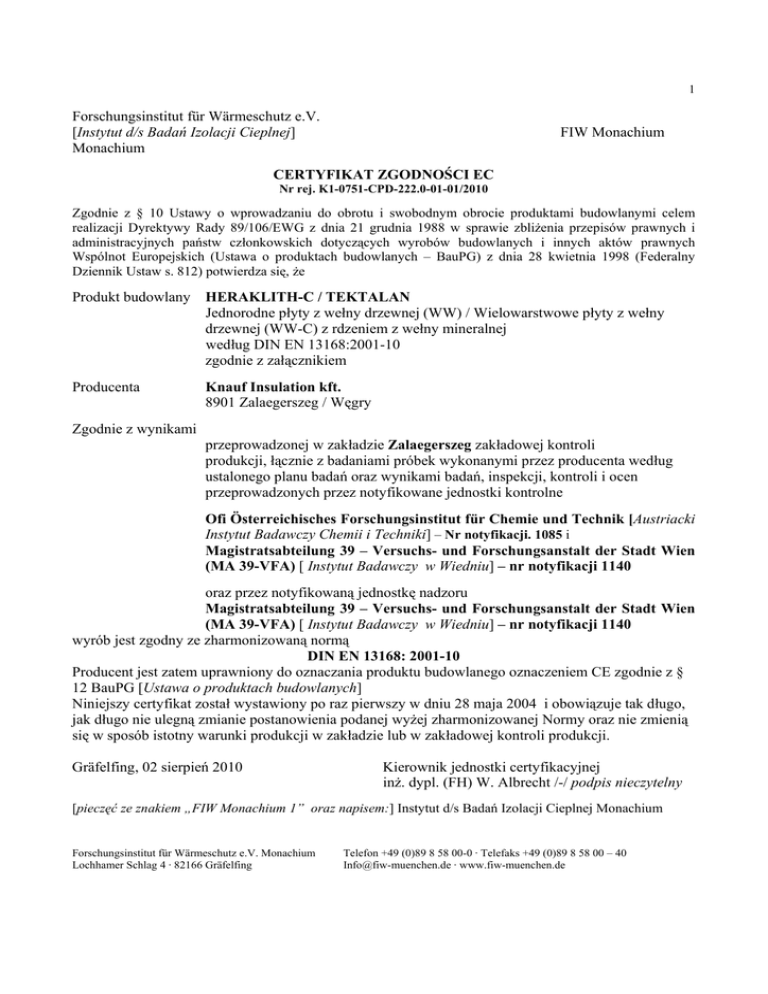 1

Forschungsinstitut für Wärmeschutz e.V.
[Instytut d/s Badań Izolacji Cieplnej]
Monachium

FIW Monachium

CERTYFIKAT ZGODNOŚCI EC
Nr rej. K1-0751-CPD-222.0-01-01/2010

Zgodnie z § 10 Ustawy o wprowadzaniu do obrotu i swobodnym obrocie produktami budowlanymi celem realizacji Dyrektywy Rady 89/106/EWG z dnia 21 grudnia 1988 w sprawie zbliżenia przepisów prawnych i administracyjnych państw członkowskich dotyczących wyrobów budowlanych i innych aktów prawnych Wspólnot Europejskich (Ustawa o produktach budowlanych – BauPG) z dnia 28 kwietnia 1998 (Federalny Dziennik Ustaw s. 812) potwierdza się, że

Produkt budowlany HERAKLITH-C / TEKTALAN
Jednorodne płyty z wełny drzewnej (WW) / Wielowarstwowe płyty z wełny drzewnej (WW-C) z rdzeniem z wełny mineralnej
według DIN EN 13168:2001-10
zgodnie z załącznikiem

Producenta Knauf Insulation kft.
8901 Zalaegerszeg / Węgry

Zgodnie z wynikami
przeprowadzonej w zakładzie Zalaegerszeg zakładowej kontroli produkcji, łącznie z badaniami próbek wykonanymi przez producenta według ustalonego planu badań oraz wynikami badań, inspekcji, kontroli i ocen przeprowadzonych przez notyfikowane jednostki kontrolne

Ofi Österreichisches Forschungsinstitut für Chemie und Technik [Austriacki Instytut Badawczy Chemii i Techniki] – Nr notyfikacji. 1085 i
Magistratsabteilung 39 – Versuchs- und Forschungsanstalt der Stadt Wien (MA 39-VFA) [ Instytut Badawczy w Wiedniu] – nr notyfikacji 1140

oraz przez notyfikowaną jednostkę nadzoru
Magistratsabteilung 39 – Versuchs- und Forschungsanstalt der Stadt Wien (MA 39-VFA) [ Instytut Badawczy w Wiedniu] – nr notyfikacji 1140
wyrób jest zgodny ze zharmonizowaną normą
DIN EN 13168: 2001-10
Producent jest zatem uprawniony do oznaczania produktu budowlanego oznaczeniem CE zgodnie z § 12 BauPG [Ustawa o produktach budowlanych]
Niniejszy certyfikat został wystawiony po raz pierwszy w dniu 28 maja 2004 i obowiązuje tak długo, jak długo nie ulegną zmianie postanowienia podanej wyżej zharmonizowanej Normy oraz nie zmienią się w sposób istotny warunki produkcji w zakładzie lub w zakładowej kontroli produkcji.

Gräfelfing, 02 sierpień 2010

Kierownik jednostki certyfikacyjnej
inż. dypl. (FH) W. Albrecht /-/ podpis nieczytelny

[pieczęć ze znakiem „FIW Monachium 1" oraz napisem:] Instytut d/s Badań Izolacji Cieplnej Monachium

Forschungsinstitut für Wärmeschutz e.V. Monachium
Lochhamer Schlag 4 · 82166 Gräfelfing

Telefon +49 (0)89 8 58 00-0 · Telefaks +49 (0)89 8 58 00 – 40
Info@fiw-muenchen.de · www.fiw-muenchen.de